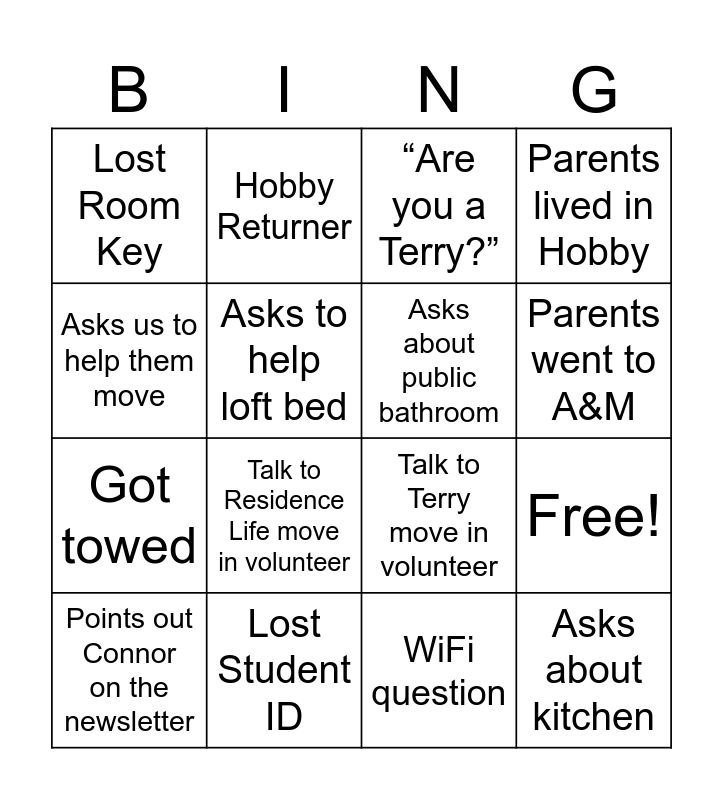 | B | I | N | G |
|---|---|---|---|
| Lost Room Key | Hobby Returner | "Are you a Terry?" | Parents lived in Hobby |
| Asks us to help them move | Asks to help loft bed | Asks about public bathroom | Parents went to A&M |
| Got towed | Talk to Residence Life move in volunteer | Talk to Terry move in volunteer | Free! |
| Points out Connor on the newsletter | Lost Student ID | WiFi question | Asks about kitchen |